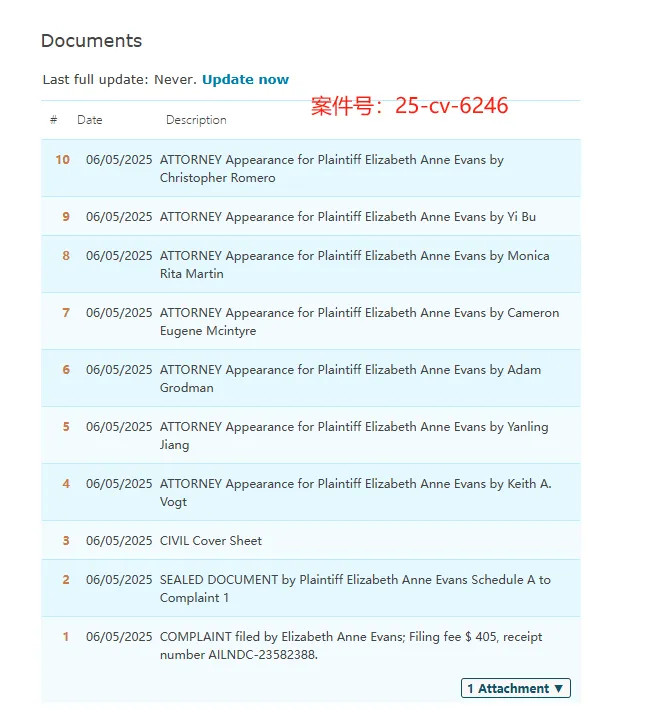 Documents

Last full update: Never. Update now

案件号：25-cv-6246

| # | Date | Description |
|---|---|---|
| 10 | 06/05/2025 | ATTORNEY Appearance for Plaintiff Elizabeth Anne Evans by Christopher Romero |
| 9 | 06/05/2025 | ATTORNEY Appearance for Plaintiff Elizabeth Anne Evans by Yi Bu |
| 8 | 06/05/2025 | ATTORNEY Appearance for Plaintiff Elizabeth Anne Evans by Monica Rita Martin |
| 7 | 06/05/2025 | ATTORNEY Appearance for Plaintiff Elizabeth Anne Evans by Cameron Eugene Mcintyre |
| 6 | 06/05/2025 | ATTORNEY Appearance for Plaintiff Elizabeth Anne Evans by Adam Grodman |
| 5 | 06/05/2025 | ATTORNEY Appearance for Plaintiff Elizabeth Anne Evans by Yanling Jiang |
| 4 | 06/05/2025 | ATTORNEY Appearance for Plaintiff Elizabeth Anne Evans by Keith A. Vogt |
| 3 | 06/05/2025 | CIVIL Cover Sheet |
| 2 | 06/05/2025 | SEALED DOCUMENT by Plaintiff Elizabeth Anne Evans Schedule A to Complaint 1 |
| 1 | 06/05/2025 | COMPLAINT filed by Elizabeth Anne Evans; Filing fee $ 405, receipt number AILNDC-23582388. |

1 Attachment ▼